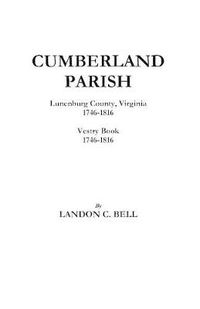 CUMBERLAND PARISH

Lunenburg County, Virginia
1746-1816

Vestry Book
1746-1816

By
LANDON C. BELL